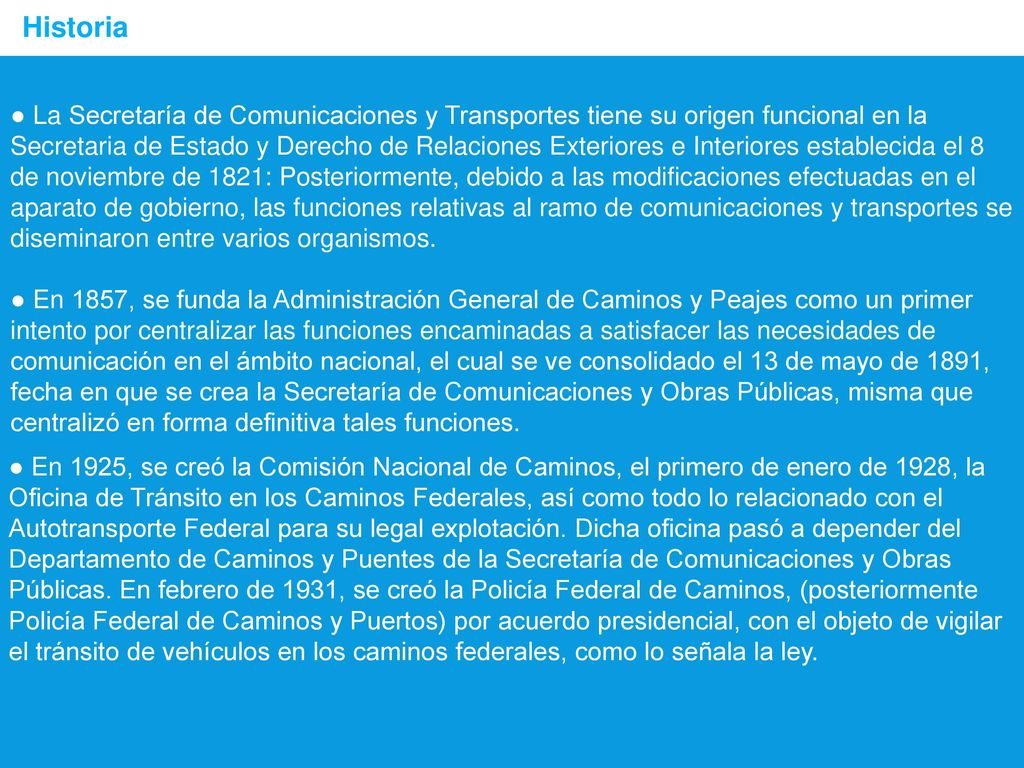 Historia

● La Secretaría de Comunicaciones y Transportes tiene su origen funcional en la Secretaria de Estado y Derecho de Relaciones Exteriores e Interiores establecida el 8 de noviembre de 1821: Posteriormente, debido a las modificaciones efectuadas en el aparato de gobierno, las funciones relativas al ramo de comunicaciones y transportes se diseminaron entre varios organismos.

● En 1857, se funda la Administración General de Caminos y Peajes como un primer intento por centralizar las funciones encaminadas a satisfacer las necesidades de comunicación en el ámbito nacional, el cual se ve consolidado el 13 de mayo de 1891, fecha en que se crea la Secretaría de Comunicaciones y Obras Públicas, misma que centralizó en forma definitiva tales funciones.

● En 1925, se creó la Comisión Nacional de Caminos, el primero de enero de 1928, la Oficina de Tránsito en los Caminos Federales, así como todo lo relacionado con el Autotransporte Federal para su legal explotación. Dicha oficina pasó a depender del Departamento de Caminos y Puentes de la Secretaría de Comunicaciones y Obras Públicas. En febrero de 1931, se creó la Policía Federal de Caminos, (posteriormente Policía Federal de Caminos y Puertos) por acuerdo presidencial, con el objeto de vigilar el tránsito de vehículos en los caminos federales, como lo señala la ley.